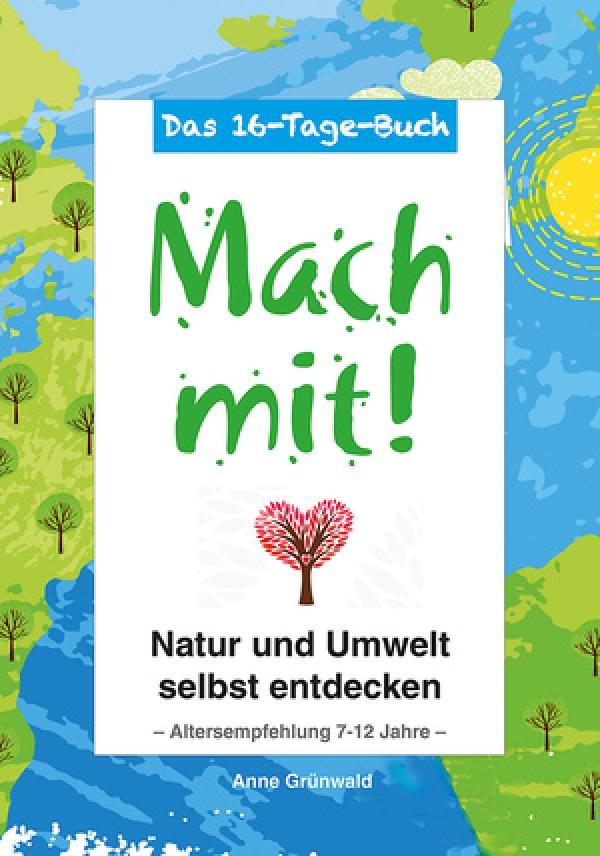 Das 16-Tage-Buch

Mach mit!

Natur und Umwelt selbst entdecken

– Altersempfehlung 7-12 Jahre –

Anne Grünwald